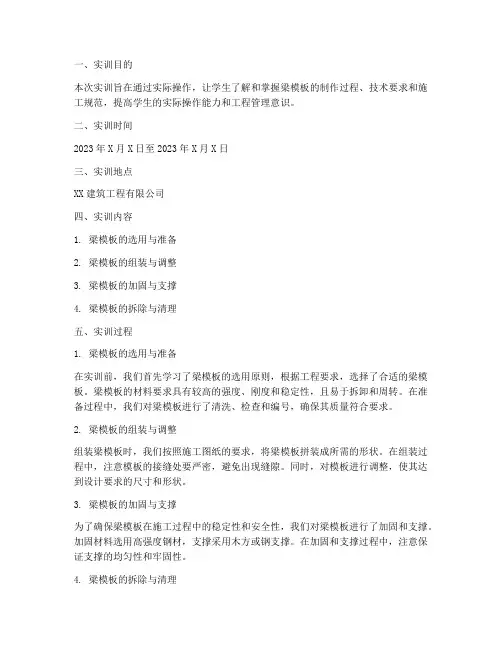 一、实训目的

本次实训旨在通过实际操作，让学生了解和掌握梁模板的制作过程、技术要求和施工规范，提高学生的实际操作能力和工程管理意识。

二、实训时间

2023 年 X 月 X 日至 2023 年 X 月 X 日

三、实训地点

XX 建筑工程有限公司

四、实训内容

1. 梁模板的选用与准备

2. 梁模板的组装与调整

3. 梁模板的加固与支撑

4. 梁模板的拆除与清理

五、实训过程

1. 梁模板的选用与准备

在实训前，我们首先学习了梁模板的选用原则，根据工程要求，选择了合适的梁模板。梁模板的材料要求具有较高的强度、刚度和稳定性，且易于拆卸和周转。在准备过程中，我们对梁模板进行了清洗、检查和编号，确保其质量符合要求。

2. 梁模板的组装与调整

组装梁模板时，我们按照施工图纸的要求，将梁模板拼装成所需的形状。在组装过程中，注意模板的接缝处要严密，避免出现缝隙。同时，对模板进行调整，使其达到设计要求的尺寸和形状。

3. 梁模板的加固与支撑

为了确保梁模板在施工过程中的稳定性和安全性，我们对梁模板进行了加固和支撑。加固材料选用高强度钢材，支撑采用木方或钢支撑。在加固和支撑过程中，注意保证支撑的均匀性和牢固性。

4. 梁模板的拆除与清理